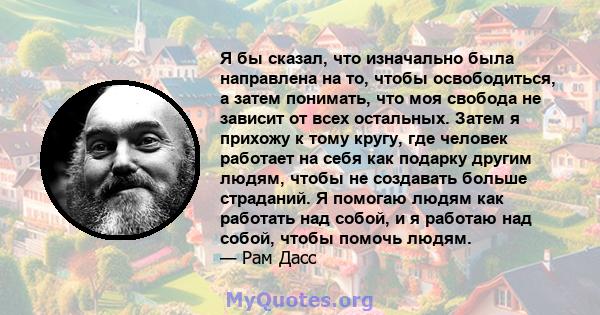 Я бы сказал, что изначально была направлена на то, чтобы освободиться, а затем понимать, что моя свобода не зависит от всех остальных. Затем я прихожу к тому кругу, где человек работает на себя как подарку другим людям, чтобы не создавать больше страданий. Я помогаю людям как работать над собой, и я работаю над собой, чтобы помочь людям.
— Рам Дасс

MyQuotes.org